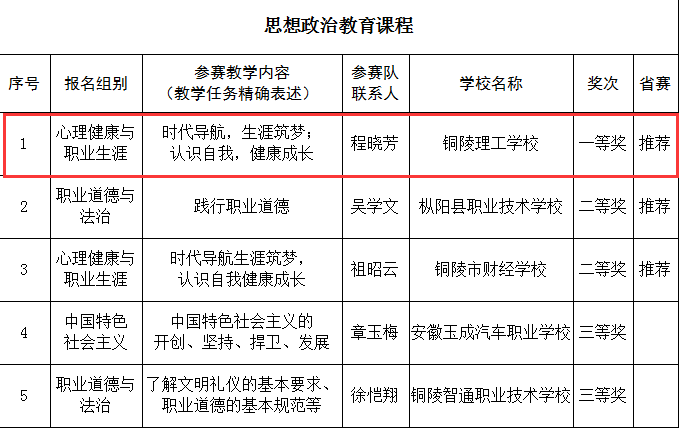 思想政治教育课程

| 序号 | 报名组别 | 参赛教学内容（教学任务精确表述） | 参赛队联系人 | 学校名称 | 奖次 | 省赛 |
|---|---|---|---|---|---|---|
| 1 | 心理健康与职业生涯 | 时代导航，生涯筑梦；认识自我，健康成长 | 程晓芳 | 铜陵理工学校 | 一等奖 | 推荐 |
| 2 | 职业道德与法治 | 践行职业道德 | 吴学文 | 枞阳县职业技术学校 | 二等奖 | 推荐 |
| 3 | 心理健康与职业生涯 | 时代导航生涯筑梦，认识自我健康成长 | 祖昭云 | 铜陵市财经学校 | 二等奖 | 推荐 |
| 4 | 中国特色社会主义 | 中国特色社会主义的开创、坚持、捍卫、发展 | 章玉梅 | 安徽玉成汽车职业学校 | 三等奖 | |
| 5 | 职业道德与法治 | 了解文明礼仪的基本要求、职业道德的基本规范等 | 徐恺翔 | 铜陵智通职业技术学校 | 三等奖 | |